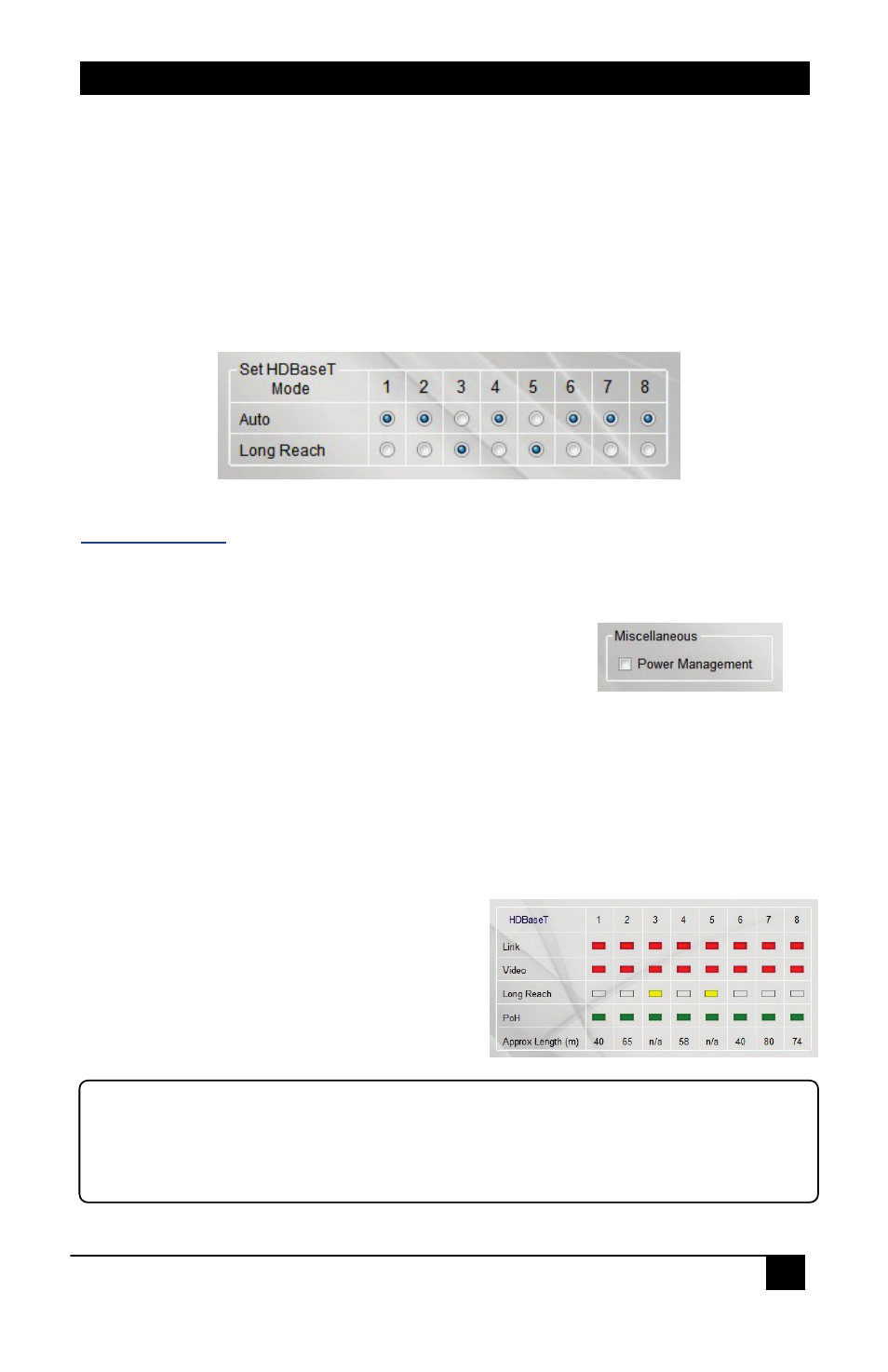 | Set HDBaseT Mode | 1 | 2 | 3 | 4 | 5 | 6 | 7 | 8 |
|---|---|---|---|---|---|---|---|---|
| Auto | | | | | | | | |
| Long Reach | | | | | | | | |

Miscellaneous

Power Management

| HDBaseT | 1 | 2 | 3 | 4 | 5 | 6 | 7 | 8 |
|---|---|---|---|---|---|---|---|---|
| Link | | | | | | | | |
| Video | | | | | | | | |
| Long Reach | | | | | | | | |
| PoH | | | | | | | | |
| Approx Length (m) | 40 | 65 | n/a | 58 | n/a | 40 | 80 | 74 |